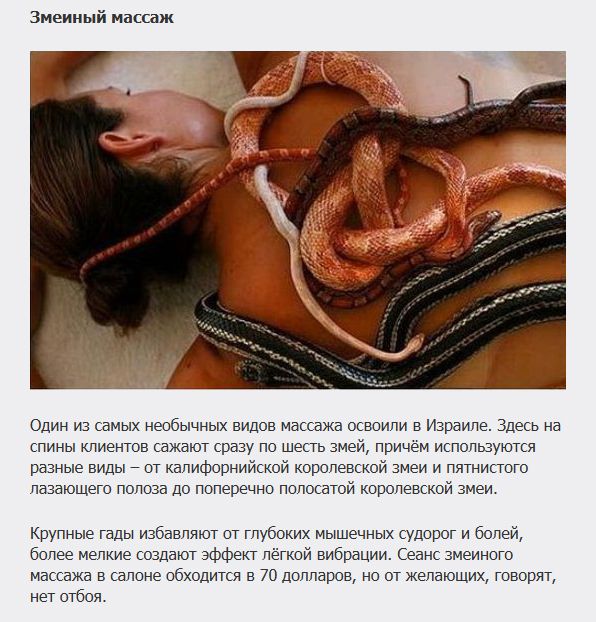 Змеиный массаж

Один из самых необычных видов массажа освоили в Израиле. Здесь на спины клиентов сажают сразу по шесть змей, причём используются разные виды – от калифорнийской королевской змеи и пятнистого лазающего полоза до поперечно полосатой королевской змеи.

Крупные гады избавляют от глубоких мышечных судорог и болей, более мелкие создают эффект лёгкой вибрации. Сеанс змеиного массажа в салоне обходится в 70 долларов, но от желающих, говорят, нет отбоя.